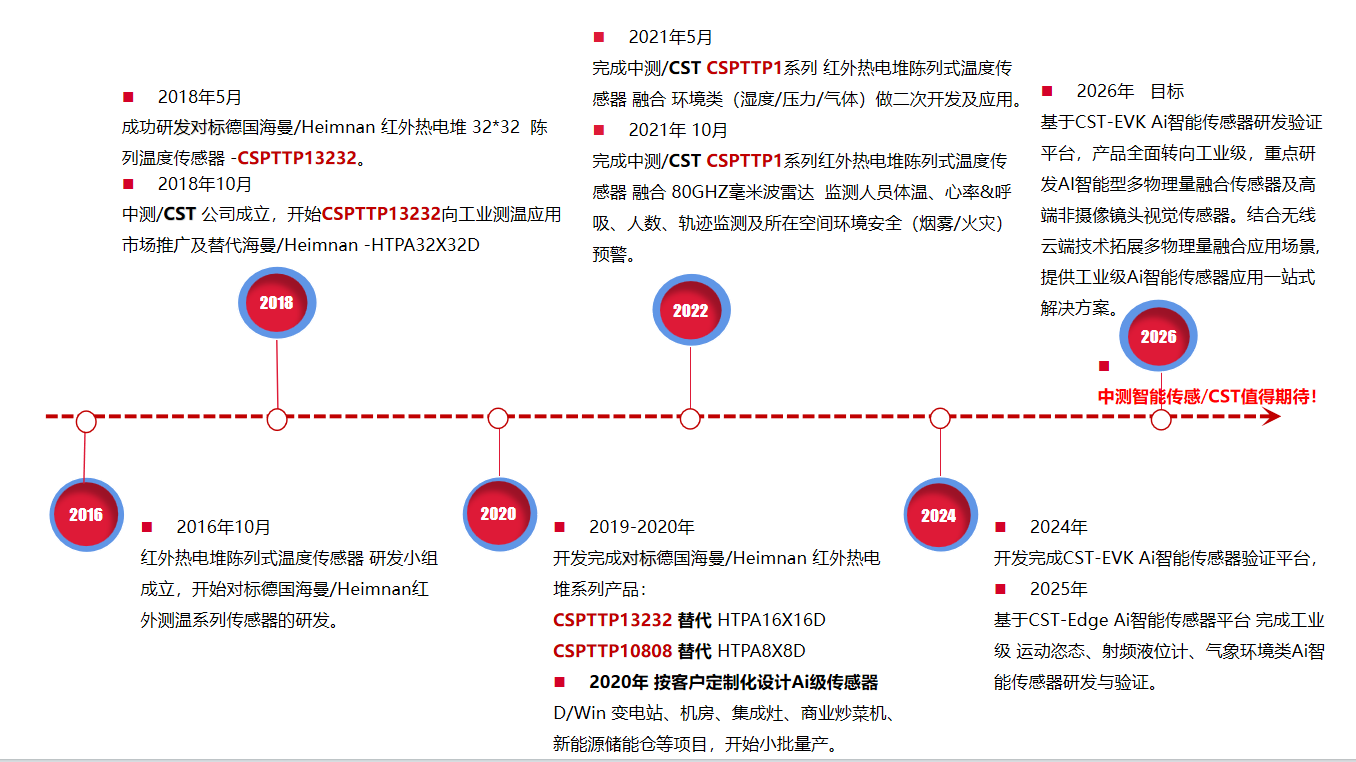 ■ 2018年5月
成功研发对标德国海曼/Heimnan 红外热电堆 32*32 陈列温度传感器 -CSPTTP13232。

■ 2018年10月
中测/CST 公司成立，开始CSPTTP13232向工业测温应用市场推广及替代海曼/Heimnan -HTPA32X32D

2018

■ 2021年5月
完成中测/CST CSPTTP1系列 红外热电堆陈列式温度传感器 融合 环境类（湿度/压力/气体）做二次开发及应用。

■ 2021年 10月
完成中测/CST CSPTTP1系列红外热电堆陈列式温度传感器 融合 80GHZ毫米波雷达 监测人员体温、心率&呼吸、人数、轨迹监测及所在空间环境安全（烟雾/火灾）预警。

2022

■ 2026年 目标
基于CST-EVK Ai智能传感器研发验证平台，产品全面转向工业级，重点研发AI智能型多物理量融合传感器及高端非摄像镜头视觉传感器。结合无线云端技术拓展多物理量融合应用场景，提供工业级Ai智能传感器应用一站式解决方案。

2026

■
中测智能传感/CST值得期待！

2016

■ 2016年10月
红外热电堆陈列式温度传感器 研发小组成立，开始对标德国海曼/Heimnan红外测温系列传感器的研发。

2020

■ 2019-2020年
开发完成对标德国海曼/Heimnan 红外热电堆系列产品：
CSPTTP13232 替代 HTPA16X16D
CSPTTP10808 替代 HTPA8X8D
■ 2020年 按客户定制化设计Ai级传感器
D/Win 变电站、机房、集成灶、商业炒菜机、新能源储能仓等项目，开始小批量产。

2024

■ 2024年
开发完成CST-EVK Ai智能传感器验证平台，
■ 2025年
基于CST-Edge Ai智能传感器平台 完成工业级 运动恣态、射频液位计、气象环境类Ai智能传感器研发与验证。